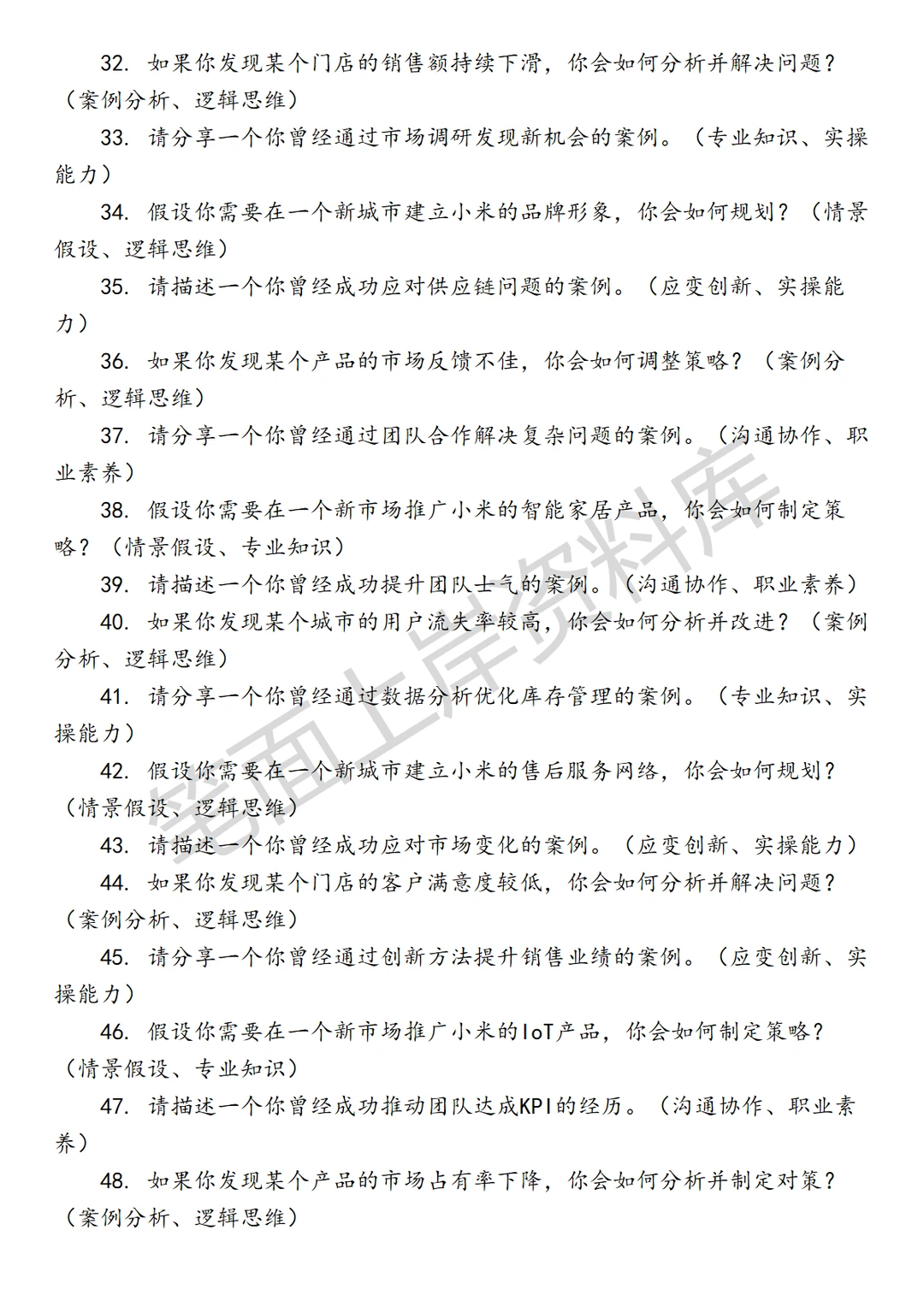 32.如果你发现某个门店的销售额持续下滑，你会如何分析并解决问题？（案例分析、逻辑思维）

33.请分享一个你曾经通过市场调研发现新机会的案例。（专业知识、实操能力）

34.假设你需要在一个新城市建立小米的品牌形象，你会如何规划？（情景假设、逻辑思维）

35.请描述一个你曾经成功应对供应链问题的案例。（应变创新、实操能力）

36.如果你发现某个产品的市场反馈不佳，你会如何调整策略？（案例分析、逻辑思维）

37.请分享一个你曾经通过团队合作解决复杂问题的案例。（沟通协作、职业素养）

38.假设你需要在一个新市场推广小米的智能家居产品，你会如何制定策略？（情景假设、专业知识）

39.请描述一个你曾经成功提升团队士气的案例。（沟通协作、职业素养）

40.如果你发现某个城市的用户流失率较高，你会如何分析并改进？（案例分析、逻辑思维）

41.请分享一个你曾经通过数据分析优化库存管理的案例。（专业知识、实操能力）

42.假设你需要在一个新城市建立小米的售后服务网络，你会如何规划？（情景假设、逻辑思维）

43.请描述一个你曾经成功应对市场变化的案例。（应变创新、实操能力）

44.如果你发现某个门店的客户满意度较低，你会如何分析并解决问题？（案例分析、逻辑思维）

45.请分享一个你曾经通过创新方法提升销售业绩的案例。（应变创新、实操能力）

46.假设你需要在一个新市场推广小米的IoT产品，你会如何制定策略？（情景假设、专业知识）

47.请描述一个你曾经成功推动团队达成KPI的经历。（沟通协作、职业素养）

48.如果你发现某个产品的市场占有率下降，你会如何分析并制定对策？（案例分析、逻辑思维）

笔面上岸资料库